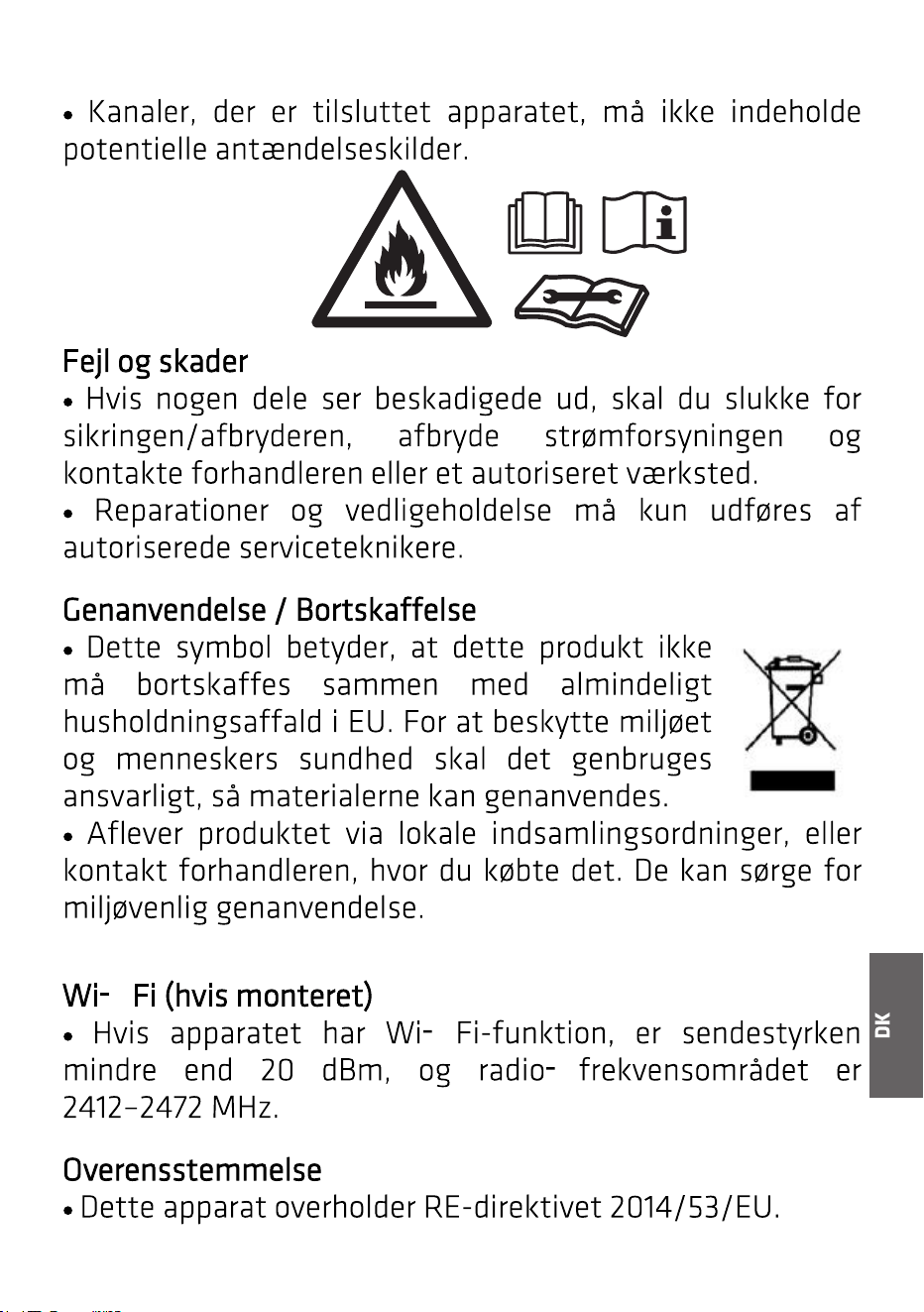 • Kanaler, der er tilsluttet apparatet, må ikke indeholde potentielle antændelseskilder.

Fejl og skader

• Hvis nogen dele ser beskadigede ud, skal du slukke for sikringen/afbryderen, afbryde strømforsyningen og kontakte forhandleren eller et autoriseret værksted.

• Reparationer og vedligeholdelse må kun udføres af autoriserede serviceteknikere.

Genanvendelse / Bortskaffelse

• Dette symbol betyder, at dette produkt ikke må bortskaffes sammen med almindeligt husholdningsaffald i EU. For at beskytte miljøet og menneskers sundhed skal det genbruges ansvarligt, så materialerne kan genanvendes.

• Aflever produktet via lokale indsamlingsordninger, eller kontakt forhandleren, hvor du købte det. De kan sørge for miljøvenlig genanvendelse.

Wi- Fi (hvis monteret)

• Hvis apparatet har Wi- Fi-funktion, er sendestyrken mindre end 20 dBm, og radio- frekvensområdet er 2412–2472 MHz.

Overensstemmelse

• Dette apparat overholder RE-direktivet 2014/53/EU.

DK